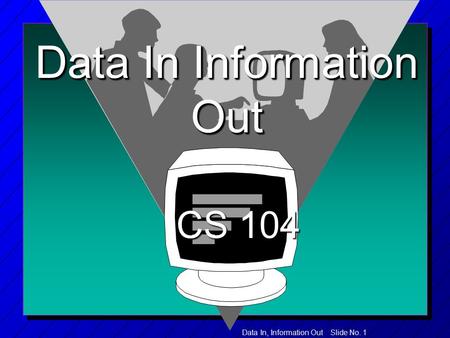 Data In Information Out

CS 104

Data In, Information Out Slide No. 1